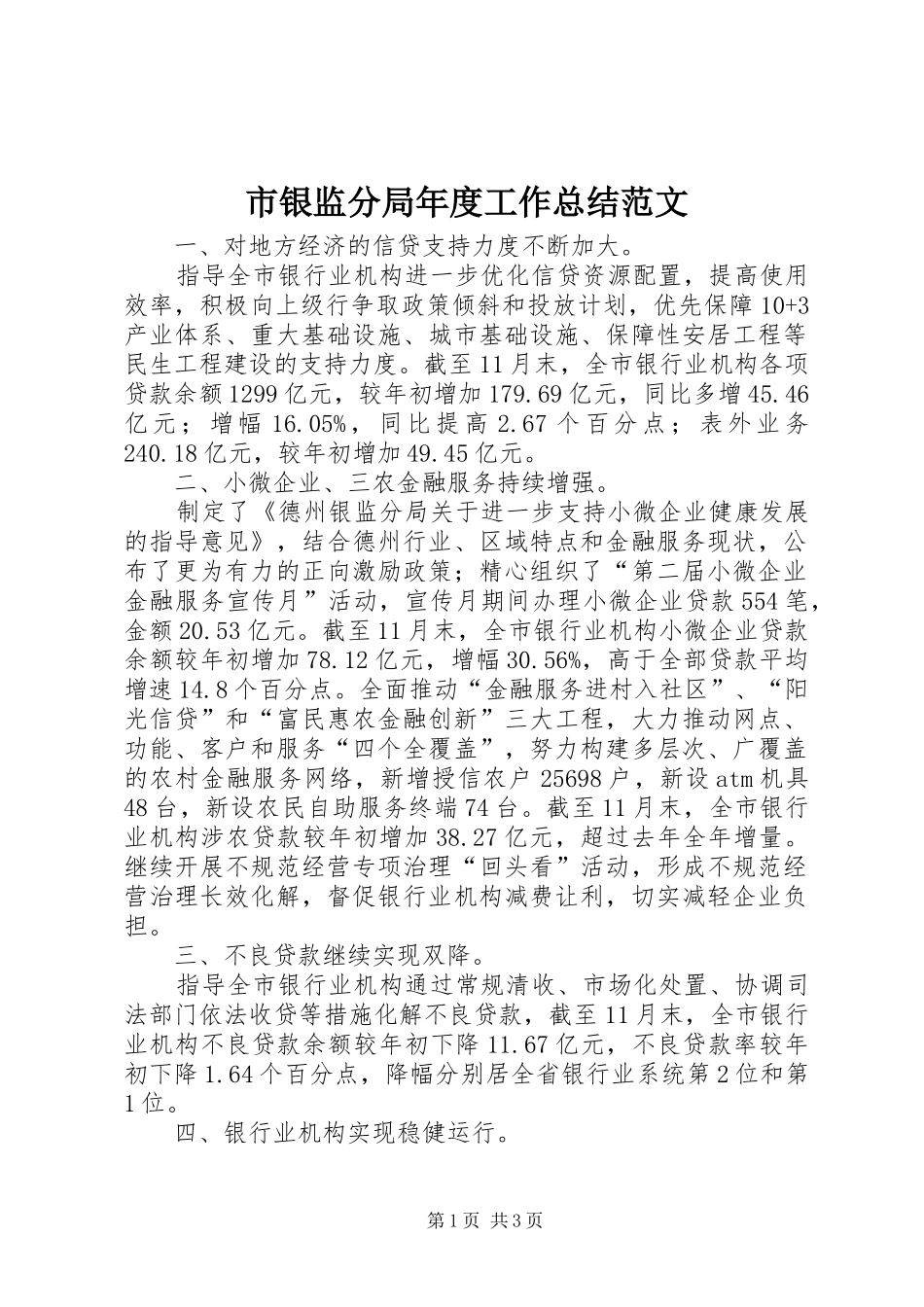 市银监分局年度工作总结范文

一、对地方经济的信贷支持力度不断加大。

指导全市银行业机构进一步优化信贷资源配置，提高使用效率，积极向上级行争取政策倾斜和投放计划，优先保障10+3产业体系、重大基础设施、城市基础设施、保障性安居工程等民生工程建设的支持力度。截至11月末，全市银行业机构各项贷款余额1299亿元，较年初增加179.69亿元，同比多增45.46亿元；增幅16.05%，同比提高2.67个百分点；表外业务240.18亿元，较年初增加49.45亿元。

二、小微企业、三农金融服务持续增强。

制定了《德州银监分局关于进一步支持小微企业健康发展的指导意见》，结合德州行业、区域特点和金融服务现状，公布了更为有力的正向激励政策；精心组织了“第二届小微企业金融服务宣传月”活动，宣传月期间办理小微企业贷款554笔，金额20.53亿元。截至11月末，全市银行业机构小微企业贷款余额较年初增加78.12亿元，增幅30.56%，高于全部贷款平均增速14.8个百分点。全面推动“金融服务进村入社区”、“阳光信贷”和“富民惠农金融创新”三大工程，大力推动网点、功能、客户和服务“四个全覆盖”，努力构建多层次、广覆盖的农村金融服务网络，新增授信农户25698户，新设atm机具48台，新设农民自助服务终端74台。截至11月末，全市银行业机构涉农贷款较年初增加38.27亿元，超过去年全年增量。继续开展不规范经营专项治理“回头看”活动，形成不规范经营治理长效化解，督促银行业机构减费让利，切实减轻企业负担。

三、不良贷款继续实现双降。

指导全市银行业机构通过常规清收、市场化处置、协调司法部门依法收贷等措施化解不良贷款，截至11月末，全市银行业机构不良贷款余额较年初下降11.67亿元，不良贷款率较年初下降1.64个百分点，降幅分别居全省银行业系统第2位和第1位。

四、银行业机构实现稳健运行。

第1页 共3页